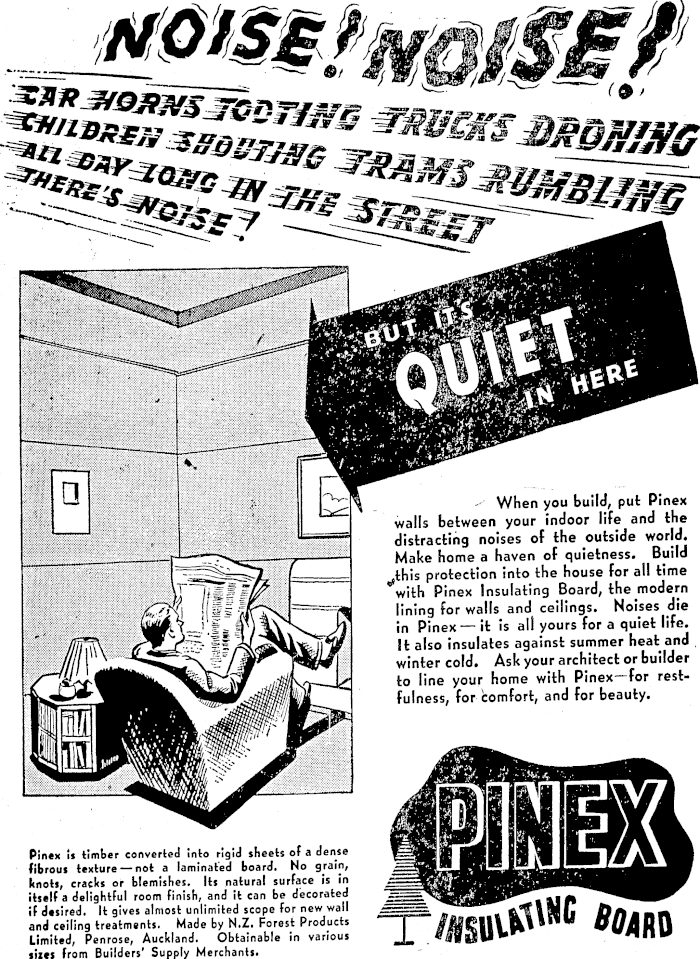 NOISE! NOISE!

CAR HORNS TOOTING TRUCKS DRONING CHILDREN SHOUTING TRAMS RUMBLING ALL DAY LONG IN THE STREET THERE'S NOISE!

BUT IT'S QUIET IN HERE

When you build, put Pinex walls between your indoor life and the distracting noises of the outside world. Make home a haven of quietness. Build this protection into the house for all time with Pinex Insulating Board, the modern lining for walls and ceilings. Noises die in Pinex — it is all yours for a quiet life. It also insulates against summer heat and winter cold. Ask your architect or builder to line your home with Pinex—for restfulness, for comfort, and for beauty.

Pinex is timber converted into rigid sheets of a dense fibrous texture — not a laminated board. No grain, knots, cracks or blemishes. Its natural surface is in itself a delightful room finish, and it can be decorated if desired. It gives almost unlimited scope for new wall and ceiling treatments. Made by N.Z. Forest Products Limited, Penrose, Auckland. Obtainable in various sizes from Builders' Supply Merchants.

PINEX
INSULATING BOARD